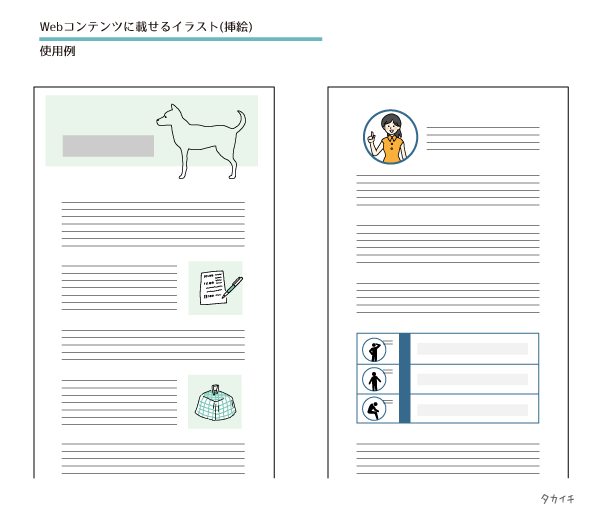 Webコンテンツに載せるイラスト(挿絵)

使用例

タカイチ